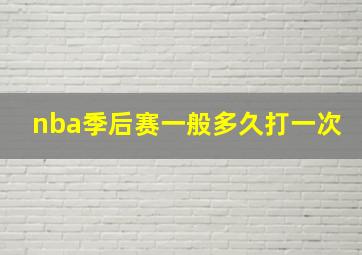 nba季后赛一般多久打一次